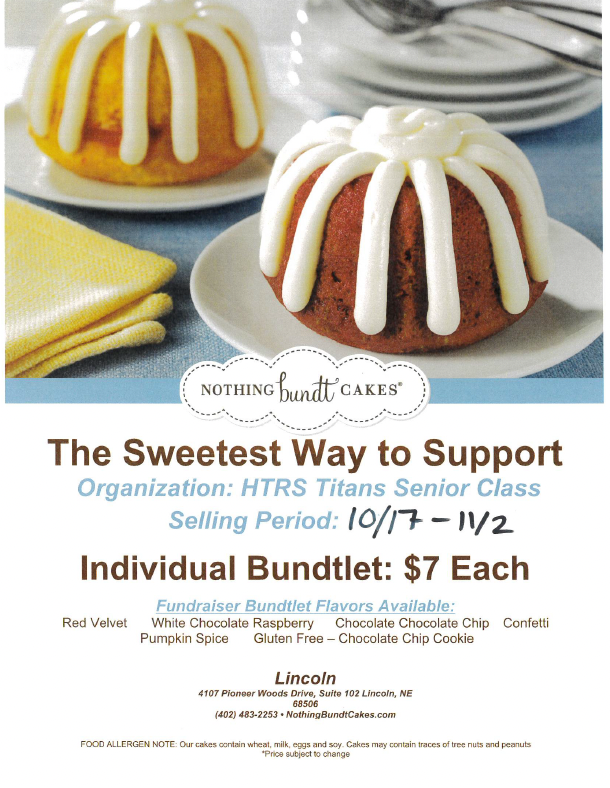 NOTHING bundt CAKES®

The Sweetest Way to Support

Organization: HTRS Titans Senior Class

Selling Period: 10/17 - 11/2

Individual Bundtlet: $7 Each

Fundraiser Bundtlet Flavors Available:

Red Velvet White Chocolate Raspberry Chocolate Chocolate Chip Confetti
Pumpkin Spice Gluten Free – Chocolate Chip Cookie

Lincoln
4107 Pioneer Woods Drive, Suite 102 Lincoln, NE
68506
(402) 483-2253 • NothingBundtCakes.com

FOOD ALLERGEN NOTE: Our cakes contain wheat, milk, eggs and soy. Cakes may contain traces of tree nuts and peanuts
*Price subject to change